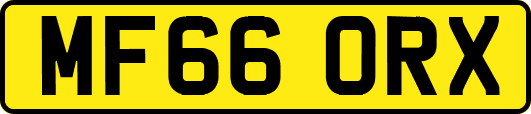 MF66 ORX